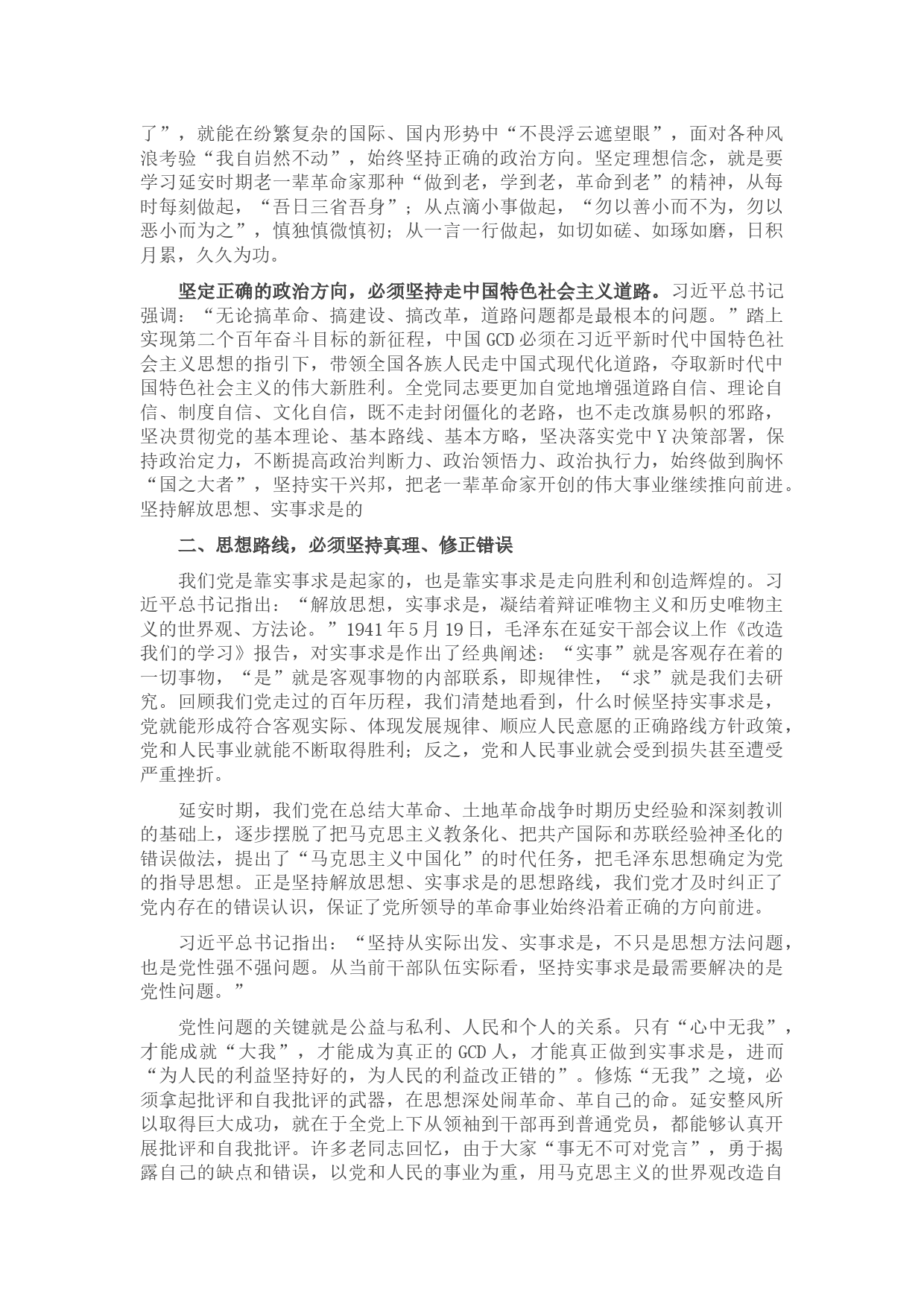 了”，就能在纷繁复杂的国际、国内形势中“不畏浮云遮望眼”，面对各种风浪考验“我自岿然不动”，始终坚持正确的政治方向。坚定理想信念，就是要学习延安时期老一辈革命家那种“做到老，学到老，革命到老”的精神，从每时每刻做起，“吾日三省吾身”；从点滴小事做起，“勿以善小而不为，勿以恶小而为之”，慎独慎微慎初；从一言一行做起，如切如磋、如琢如磨，日积月累，久久为功。

坚定正确的政治方向，必须坚持走中国特色社会主义道路。习近平总书记强调：“无论搞革命、搞建设、搞改革，道路问题都是最根本的问题。”踏上实现第二个百年奋斗目标的新征程，中国GCD必须在习近平新时代中国特色社会主义思想的指引下，带领全国各族人民走中国式现代化道路，夺取新时代中国特色社会主义的伟大新胜利。全党同志要更加自觉地增强道路自信、理论自信、制度自信、文化自信，既不走封闭僵化的老路，也不走改旗易帜的邪路，坚决贯彻党的基本理论、基本路线、基本方略，坚决落实党中Y决策部署，保持政治定力，不断提高政治判断力、政治领悟力、政治执行力，始终做到胸怀“国之大者”，坚持实干兴邦，把老一辈革命家开创的伟大事业继续推向前进。坚持解放思想、实事求是的

二、思想路线，必须坚持真理、修正错误

我们党是靠实事求是起家的，也是靠实事求是走向胜利和创造辉煌的。习近平总书记指出：“解放思想，实事求是，凝结着辩证唯物主义和历史唯物主义的世界观、方法论。”1941年5月19日，毛泽东在延安干部会议上作《改造我们的学习》报告，对实事求是作出了经典阐述：“实事”就是客观存在着的一切事物，“是”就是客观事物的内部联系，即规律性，“求”就是我们去研究。回顾我们党走过的百年历程，我们清楚地看到，什么时候坚持实事求是，党就能形成符合客观实际、体现发展规律、顺应人民意愿的正确路线方针政策，党和人民事业就能不断取得胜利；反之，党和人民事业就会受到损失甚至遭受严重挫折。

延安时期，我们党在总结大革命、土地革命战争时期历史经验和深刻教训的基础上，逐步摆脱了把马克思主义教条化、把共产国际和苏联经验神圣化的错误做法，提出了“马克思主义中国化”的时代任务，把毛泽东思想确定为党的指导思想。正是坚持解放思想、实事求是的思想路线，我们党才及时纠正了党内存在的错误认识，保证了党所领导的革命事业始终沿着正确的方向前进。

习近平总书记指出：“坚持从实际出发、实事求是，不只是思想方法问题，也是党性强不强问题。从当前干部队伍实际看，坚持实事求是最需要解决的是党性问题。”

党性问题的关键就是公益与私利、人民和个人的关系。只有“心中无我”，才能成就“大我”，才能成为真正的GCD人，才能真正做到实事求是，进而“为人民的利益坚持好的，为人民的利益改正错的”。修炼“无我”之境，必须拿起批评和自我批评的武器，在思想深处闹革命、革自己的命。延安整风所以取得巨大成功，就在于全党上下从领袖到干部再到普通党员，都能够认真开展批评和自我批评。许多老同志回忆，由于大家“事无不可对党言”，勇于揭露自己的缺点和错误，以党和人民的事业为重，用马克思主义的世界观改造自